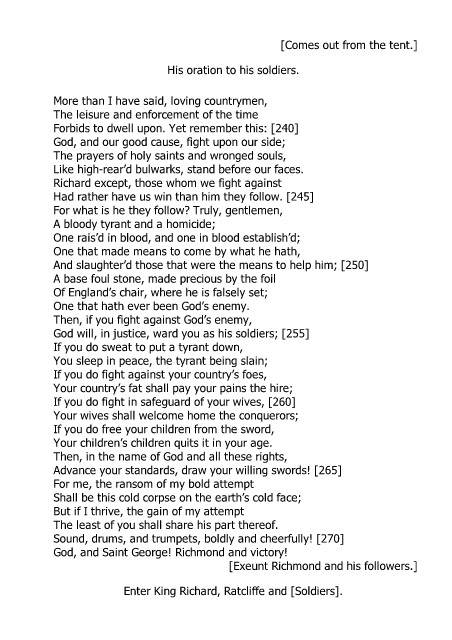 [Comes out from the tent.]

His oration to his soldiers.

More than I have said, loving countrymen,
The leisure and enforcement of the time
Forbids to dwell upon. Yet remember this: [240]
God, and our good cause, fight upon our side;
The prayers of holy saints and wronged souls,
Like high-rear'd bulwarks, stand before our faces.
Richard except, those whom we fight against
Had rather have us win than him they follow. [245]
For what is he they follow? Truly, gentlemen,
A bloody tyrant and a homicide;
One rais'd in blood, and one in blood establish'd;
One that made means to come by what he hath,
And slaughter'd those that were the means to help him; [250]
A base foul stone, made precious by the foil
Of England's chair, where he is falsely set;
One that hath ever been God's enemy.
Then, if you fight against God's enemy,
God will, in justice, ward you as his soldiers; [255]
If you do sweat to put a tyrant down,
You sleep in peace, the tyrant being slain;
If you do fight against your country's foes,
Your country's fat shall pay your pains the hire;
If you do fight in safeguard of your wives, [260]
Your wives shall welcome home the conquerors;
If you do free your children from the sword,
Your children's children quits it in your age.
Then, in the name of God and all these rights,
Advance your standards, draw your willing swords! [265]
For me, the ransom of my bold attempt
Shall be this cold corpse on the earth's cold face;
But if I thrive, the gain of my attempt
The least of you shall share his part thereof.
Sound, drums, and trumpets, boldly and cheerfully! [270]
God, and Saint George! Richmond and victory!
[Exeunt Richmond and his followers.]

Enter King Richard, Ratcliffe and [Soldiers].